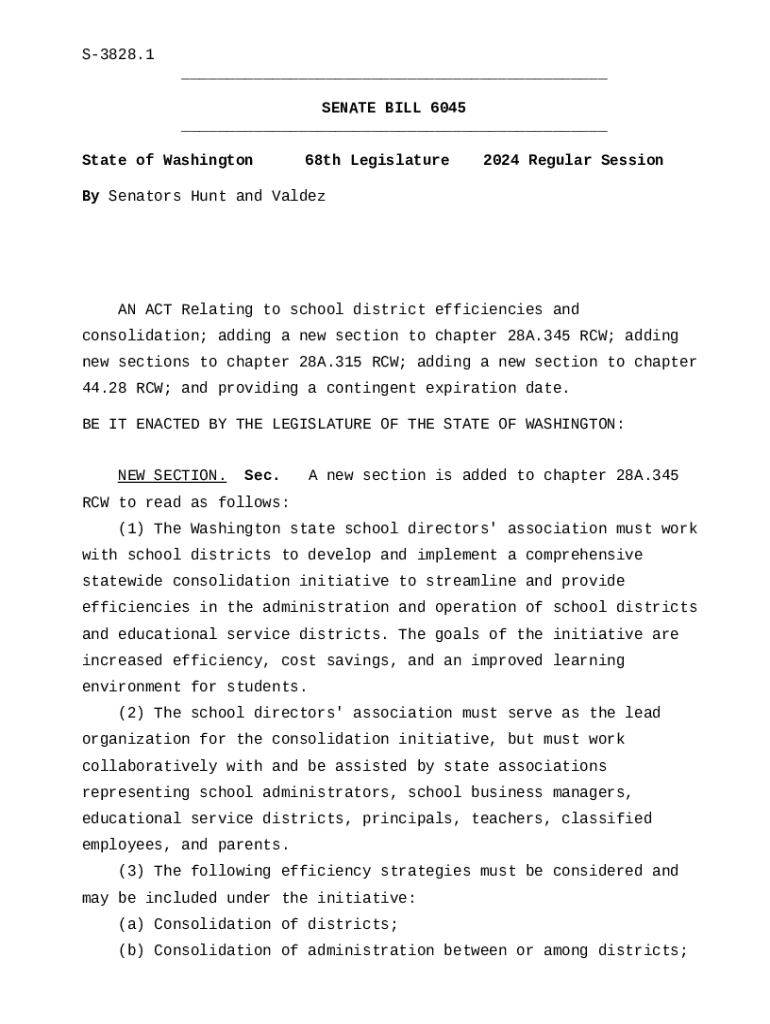 S-3828.1

SENATE BILL 6045

State of Washington 68th Legislature 2024 Regular Session

By Senators Hunt and Valdez

AN ACT Relating to school district efficiencies and consolidation; adding a new section to chapter 28A.345 RCW; adding new sections to chapter 28A.315 RCW; adding a new section to chapter 44.28 RCW; and providing a contingent expiration date.

BE IT ENACTED BY THE LEGISLATURE OF THE STATE OF WASHINGTON:

NEW SECTION. Sec. A new section is added to chapter 28A.345 RCW to read as follows:

(1) The Washington state school directors' association must work with school districts to develop and implement a comprehensive statewide consolidation initiative to streamline and provide efficiencies in the administration and operation of school districts and educational service districts. The goals of the initiative are increased efficiency, cost savings, and an improved learning environment for students.

(2) The school directors' association must serve as the lead organization for the consolidation initiative, but must work collaboratively with and be assisted by state associations representing school administrators, school business managers, educational service districts, principals, teachers, classified employees, and parents.

(3) The following efficiency strategies must be considered and may be included under the initiative:

(a) Consolidation of districts;

(b) Consolidation of administration between or among districts;